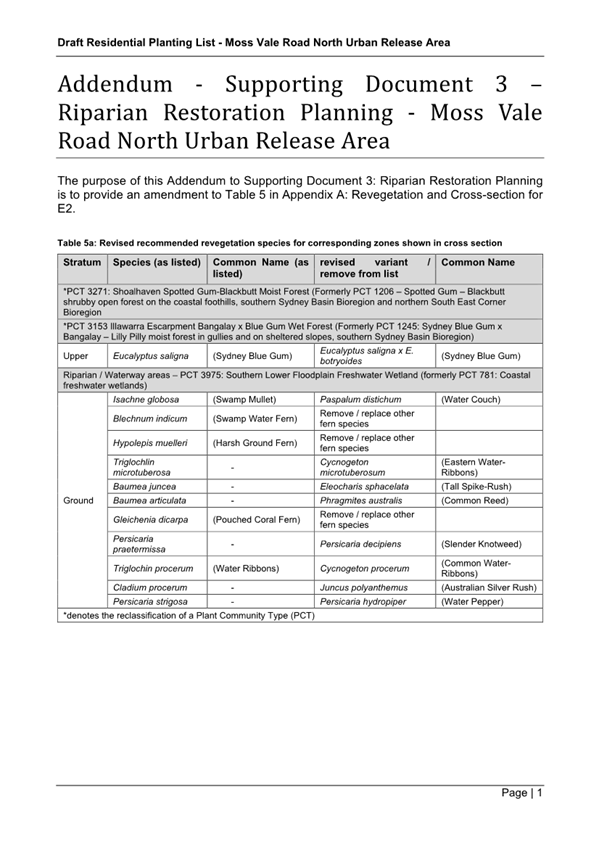 Draft Residential Planting List - Moss Vale Road North Urban Release Area

Addendum - Supporting Document 3 – Riparian Restoration Planning - Moss Vale Road North Urban Release Area

The purpose of this Addendum to Supporting Document 3: Riparian Restoration Planning is to provide an amendment to Table 5 in Appendix A: Revegetation and Cross-section for E2.

Table 5a: Revised recommended revegetation species for corresponding zones shown in cross section

| Stratum | Species (as listed) | Common Name (as listed) | revised variant / remove from list | Common Name |
|---|---|---|---|---|
| *PCT 3271: Shoalhaven Spotted Gum-Blackbutt Moist Forest (Formerly PCT 1206 – Spotted Gum – Blackbutt shrubby open forest on the coastal foothills, southern Sydney Basin Bioregion and northern South East Corner Bioregion | | | | |
| *PCT 3153 Illawarra Escarpment Bangalay x Blue Gum Wet Forest (Formerly PCT 1245: Sydney Blue Gum x Bangalay – Lilly Pilly moist forest in gullies and on sheltered slopes, southern Sydney Basin Bioregion) | | | | |
| Upper | Eucalyptus saligna | (Sydney Blue Gum) | Eucalyptus saligna x E. botryoides | (Sydney Blue Gum) |
| Riparian / Waterway areas – PCT 3975: Southern Lower Floodplain Freshwater Wetland (formerly PCT 781: Coastal freshwater wetlands) | | | | |
| Ground | Isachne globosa | (Swamp Mullet) | Paspalum distichum | (Water Couch) |
| | Blechnum indicum | (Swamp Water Fern) | Remove / replace other fern species | |
| | Hypolepis muelleri | (Harsh Ground Fern) | Remove / replace other fern species | |
| | Triglochlin microtuberosa | - | Cycnogeton microtuberosum | (Eastern Water-Ribbons) |
| | Baumea juncea | - | Eleocharis sphacelata | (Tall Spike-Rush) |
| | Baumea articulata | - | Phragmites australis | (Common Reed) |
| | Gleichenia dicarpa | (Pouched Coral Fern) | Remove / replace other fern species | |
| | Persicaria praetermissa | - | Persicaria decipiens | (Slender Knotweed) |
| | Triglochin procerum | (Water Ribbons) | Cycnogeton procerum | (Common Water-Ribbons) |
| | Cladium procerum | - | Juncus polyanthemus | (Australian Silver Rush) |
| | Persicaria strigosa | - | Persicaria hydropiper | (Water Pepper) |
| *denotes the reclassification of a Plant Community Type (PCT) | | | | |

Page | 1